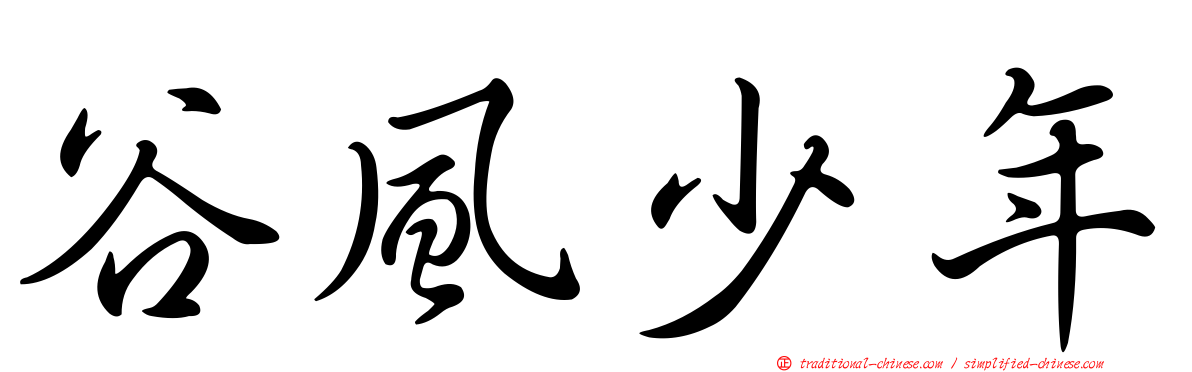 谷風少年

正 traditional-chinese.com / simplified-chinese.com